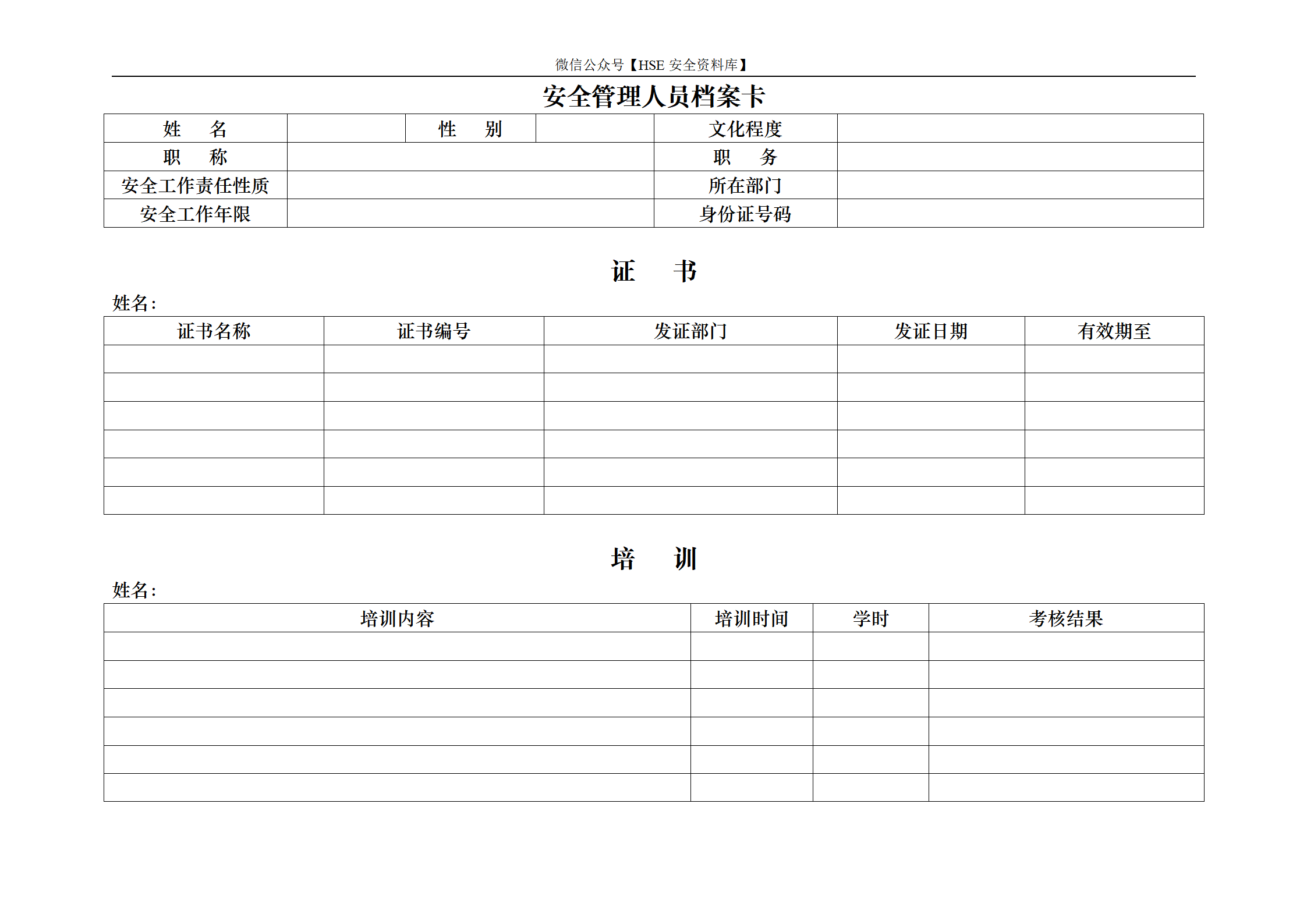 微信公众号【HSE 安全资料库】

安全管理人员档案卡

| 姓　名 | | 性　别 | | 文化程度 | |
|---|---|---|---|---|---|
| 职　称 | | | | 职　务 | |
| 安全工作责任性质 | | | | 所在部门 | |
| 安全工作年限 | | | | 身份证号码 | |

证　书

姓名：

| 证书名称 | 证书编号 | 发证部门 | 发证日期 | 有效期至 |
|---|---|---|---|---|
| | | | | |
| | | | | |
| | | | | |
| | | | | |
| | | | | |
| | | | | |

培　训

姓名：

| 培训内容 | 培训时间 | 学时 | 考核结果 |
|---|---|---|---|
| | | | |
| | | | |
| | | | |
| | | | |
| | | | |
| | | | |